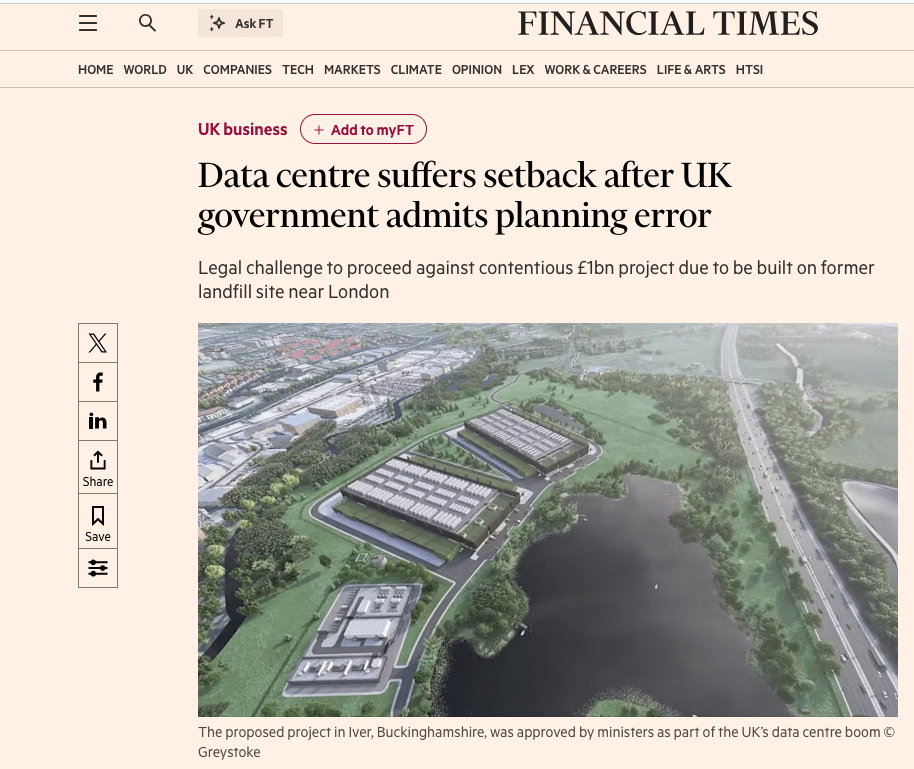 Ask FT

FINANCIAL TIMES

HOME WORLD UK COMPANIES TECH MARKETS CLIMATE OPINION LEX WORK & CAREERS LIFE & ARTS HTSI

UK business + Add to myFT

Data centre suffers setback after UK government admits planning error

Legal challenge to proceed against contentious £1bn project due to be built on former landfill site near London

Share

Save

The proposed project in Iver, Buckinghamshire, was approved by ministers as part of the UK's data centre boom © Greystoke